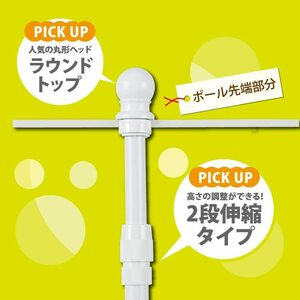 PICK UP
人気の丸形ヘッド
ラウンドトップ

ポール先端部分

PICK UP
高さの調整ができる!
2段伸縮タイプ